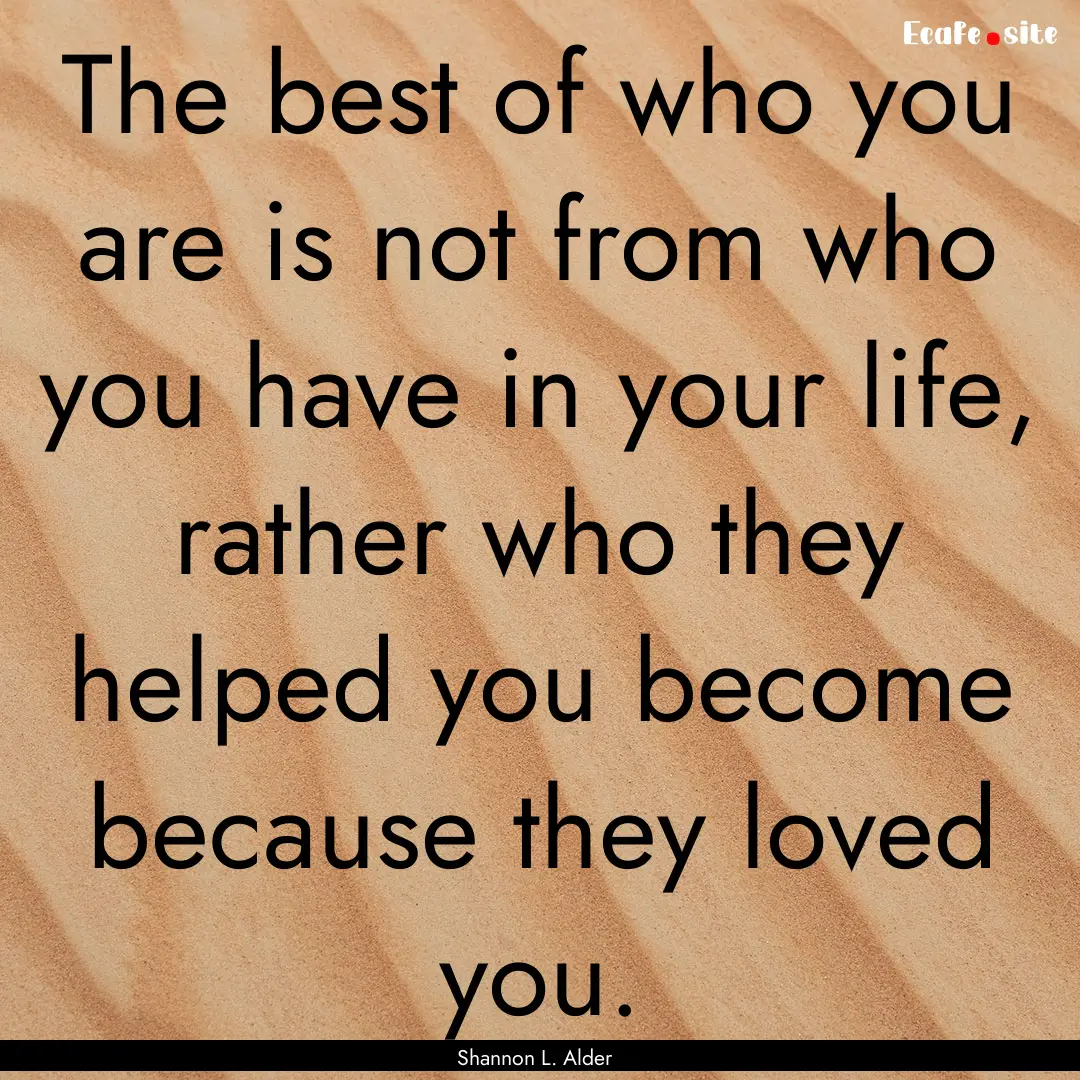 Ecafe.site

The best of who you are is not from who you have in your life, rather who they helped you become because they loved you.

Shannon L. Alder